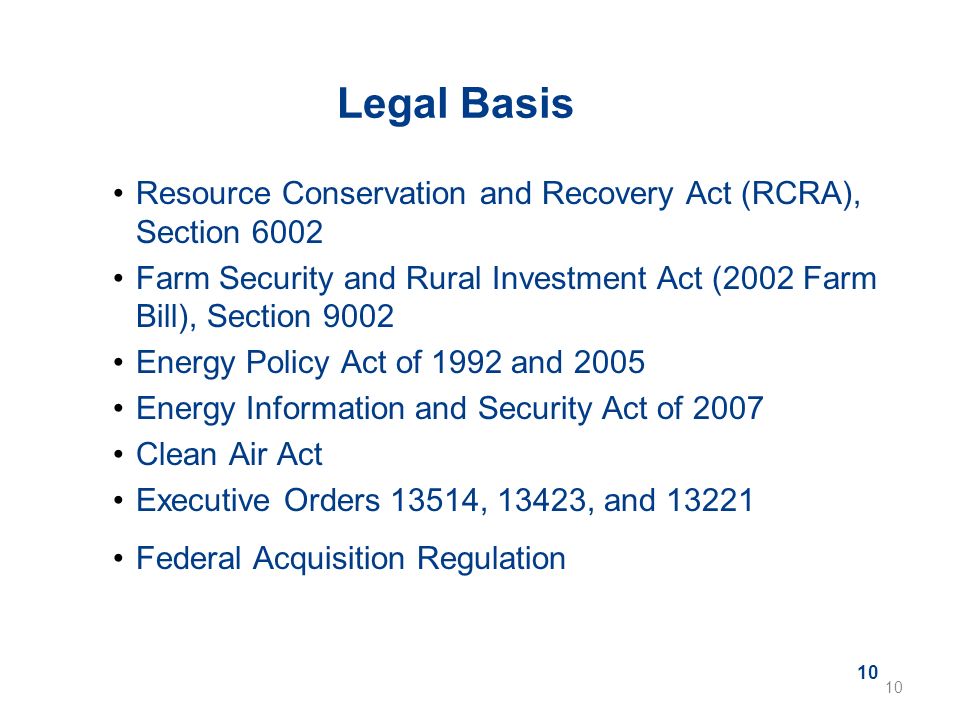 Legal Basis

• Resource Conservation and Recovery Act (RCRA), Section 6002
• Farm Security and Rural Investment Act (2002 Farm Bill), Section 9002
• Energy Policy Act of 1992 and 2005
• Energy Information and Security Act of 2007
• Clean Air Act
• Executive Orders 13514, 13423, and 13221
• Federal Acquisition Regulation

10
10